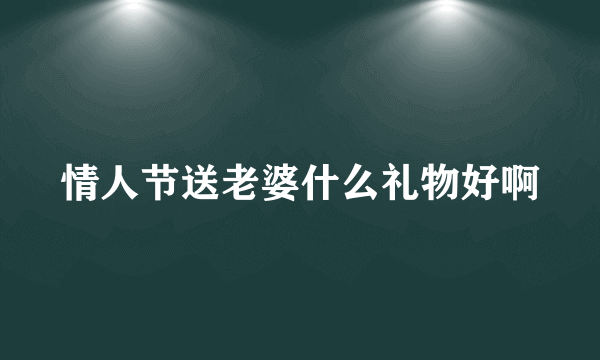 情人节送老婆什么礼物好啊